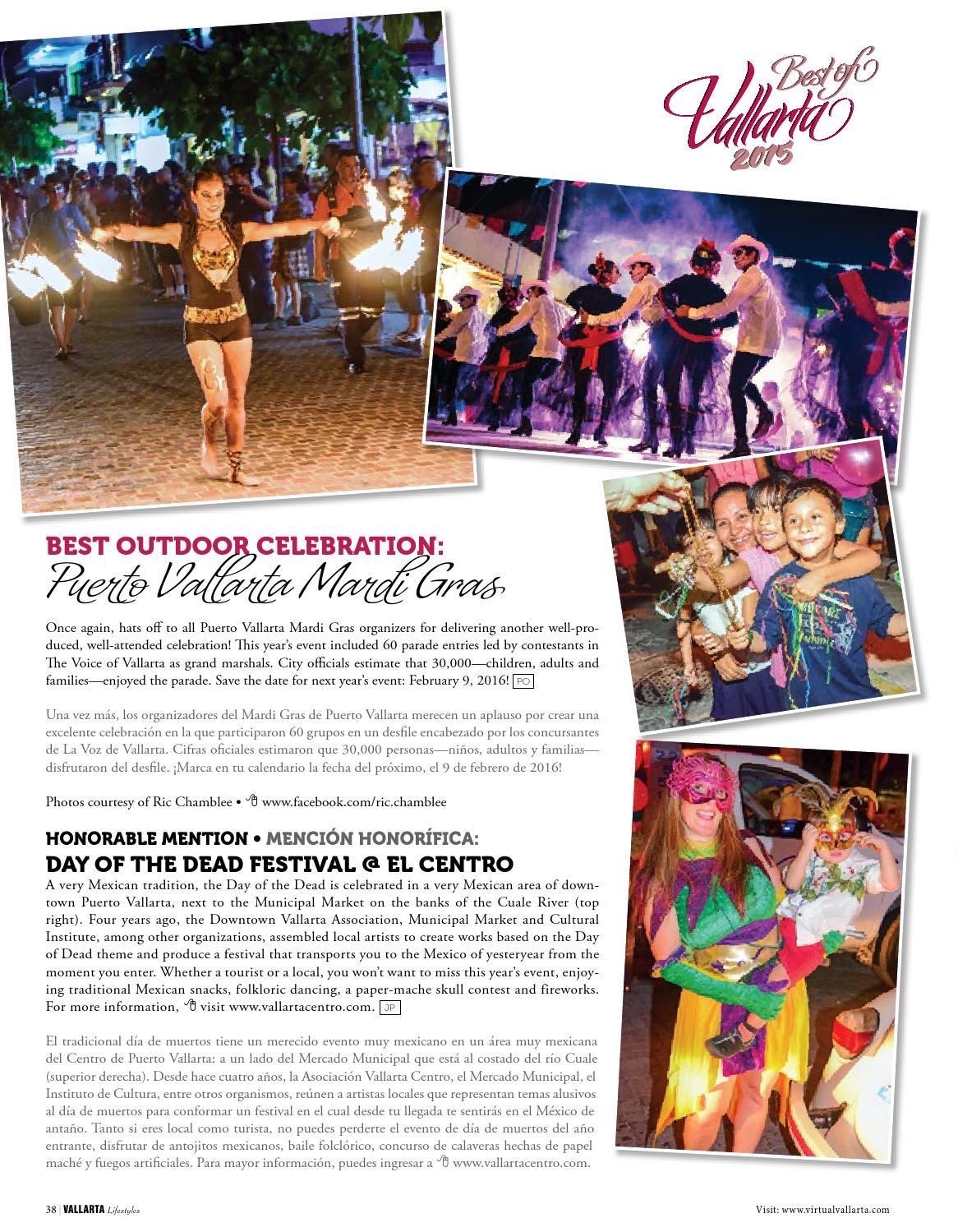 Best of Vallarta 2015

BEST OUTDOOR CELEBRATION:
Puerto Vallarta Mardi Gras

Once again, hats off to all Puerto Vallarta Mardi Gras organizers for delivering another well-produced, well-attended celebration! This year's event included 60 parade entries led by contestants in The Voice of Vallarta as grand marshals. City officials estimate that 30,000—children, adults and families—enjoyed the parade. Save the date for next year's event: February 9, 2016! PO

Una vez más, los organizadores del Mardi Gras de Puerto Vallarta merecen un aplauso por crear una excelente celebración en la que participaron 60 grupos en un desfile encabezado por los concursantes de La Voz de Vallarta. Cifras oficiales estimaron que 30,000 personas—niños, adultos y familias—disfrutaron del desfile. ¡Marca en tu calendario la fecha del próximo, el 9 de febrero de 2016!

Photos courtesy of Ric Chamblee • www.facebook.com/ric.chamblee

HONORABLE MENTION • MENCIÓN HONORÍFICA:
DAY OF THE DEAD FESTIVAL @ EL CENTRO
A very Mexican tradition, the Day of the Dead is celebrated in a very Mexican area of downtown Puerto Vallarta, next to the Municipal Market on the banks of the Cuale River (top right). Four years ago, the Downtown Vallarta Association, Municipal Market and Cultural Institute, among other organizations, assembled local artists to create works based on the Day of Dead theme and produce a festival that transports you to the Mexico of yesteryear from the moment you enter. Whether a tourist or a local, you won't want to miss this year's event, enjoying traditional Mexican snacks, folkloric dancing, a paper-mache skull contest and fireworks. For more information, visit www.vallartacentro.com. JP

El tradicional día de muertos tiene un merecido evento muy mexicano en un área muy mexicana del Centro de Puerto Vallarta: a un lado del Mercado Municipal que está al costado del río Cuale (superior derecha). Desde hace cuatro años, la Asociación Vallarta Centro, el Mercado Municipal, el Instituto de Cultura, entre otros organismos, reúnen a artistas locales que representan temas alusivos al día de muertos para conformar un festival en el cual desde tu llegada te sentirás en el México de antaño. Tanto si eres local como turista, no puedes perderte el evento de día de muertos del año entrante, disfrutar de antojitos mexicanos, baile folclórico, concurso de calaveras hechas de papel maché y fuegos artificiales. Para mayor información, puedes ingresar a www.vallartacentro.com.

38 | VALLARTA Lifestyles

Visit: www.virtualvallarta.com